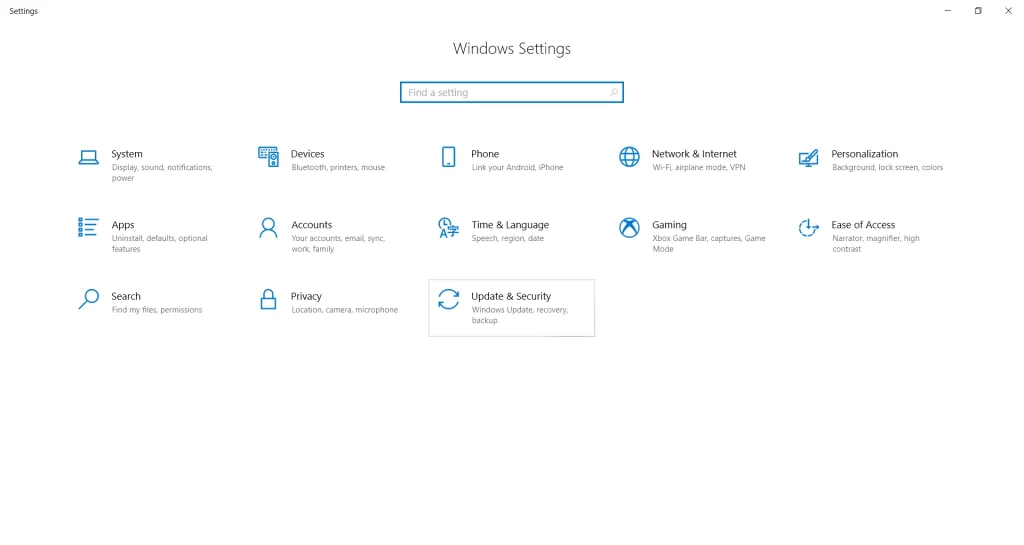 Settings

Windows Settings

Find a setting

System
Display, sound, notifications, power

Devices
Bluetooth, printers, mouse

Phone
Link your Android, iPhone

Network & Internet
Wi-Fi, airplane mode, VPN

Personalization
Background, lock screen, colors

Apps
Uninstall, defaults, optional features

Accounts
Your accounts, email, sync, work, family

Time & Language
Speech, region, date

Gaming
Xbox Game Bar, captures, Game Mode

Ease of Access
Narrator, magnifier, high contrast

Search
Find my files, permissions

Privacy
Location, camera, microphone

Update & Security
Windows Update, recovery, backup